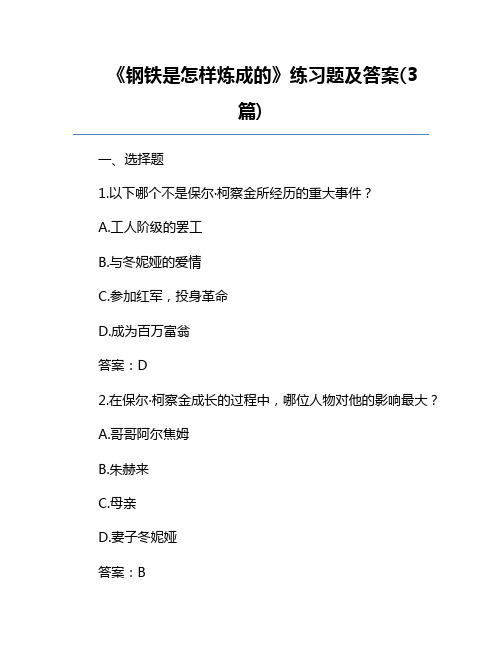 《钢铁是怎样炼成的》练习题及答案(3篇)

一、选择题

1.以下哪个不是保尔·柯察金所经历的重大事件？

A.工人阶级的罢工

B.与冬妮娅的爱情

C.参加红军，投身革命

D.成为百万富翁

答案：D

2.在保尔·柯察金成长的过程中，哪位人物对他的影响最大？

A.哥哥阿尔焦姆

B.朱赫来

C.母亲

D.妻子冬妮娅

答案：B